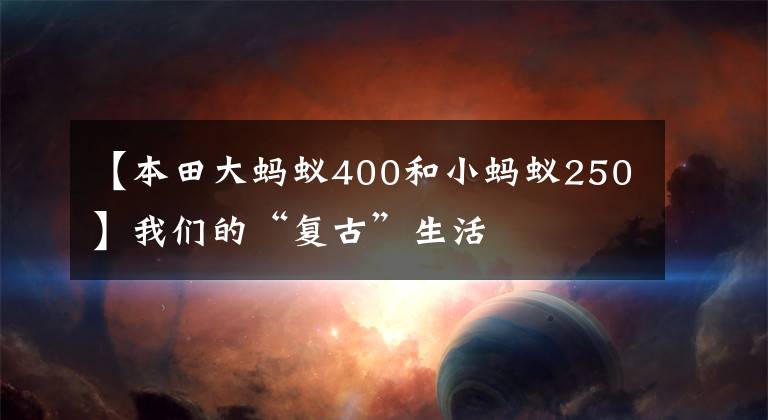 【本田大蚂蚁400和小蚂蚁250】我们的“复古”生活